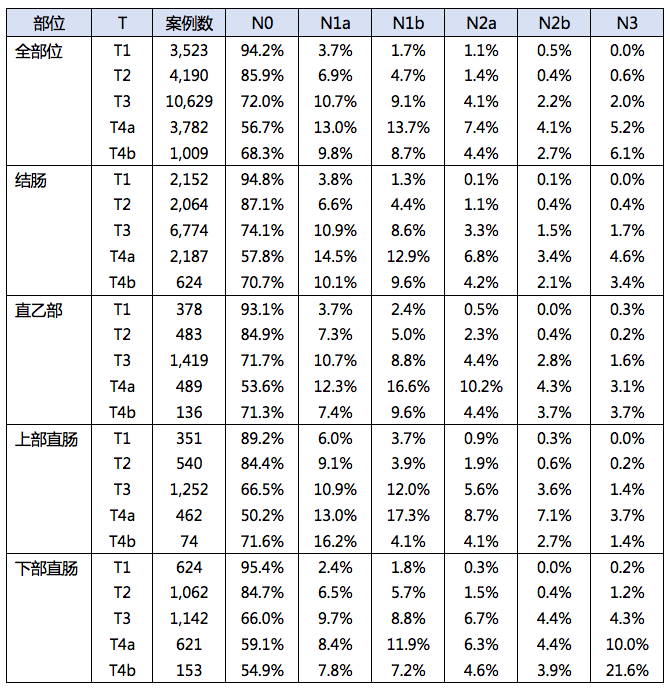 | 部位 | T | 案例数 | N0 | N1a | N1b | N2a | N2b | N3 |
|---|---|---|---|---|---|---|---|---|
| 全部位 | T1 | 3,523 | 94.2% | 3.7% | 1.7% | 1.1% | 0.5% | 0.0% |
| | T2 | 4,190 | 85.9% | 6.9% | 4.7% | 1.4% | 0.4% | 0.6% |
| | T3 | 10,629 | 72.0% | 10.7% | 9.1% | 4.1% | 2.2% | 2.0% |
| | T4a | 3,782 | 56.7% | 13.0% | 13.7% | 7.4% | 4.1% | 5.2% |
| | T4b | 1,009 | 68.3% | 9.8% | 8.7% | 4.4% | 2.7% | 6.1% |
| 结肠 | T1 | 2,152 | 94.8% | 3.8% | 1.3% | 0.1% | 0.1% | 0.0% |
| | T2 | 2,064 | 87.1% | 6.6% | 4.4% | 1.1% | 0.4% | 0.4% |
| | T3 | 6,774 | 74.1% | 10.9% | 8.6% | 3.3% | 1.5% | 1.7% |
| | T4a | 2,187 | 57.8% | 14.5% | 12.9% | 6.8% | 3.4% | 4.6% |
| | T4b | 624 | 70.7% | 10.1% | 9.6% | 4.2% | 2.1% | 3.4% |
| 直乙部 | T1 | 378 | 93.1% | 3.7% | 2.4% | 0.5% | 0.0% | 0.3% |
| | T2 | 483 | 84.9% | 7.3% | 5.0% | 2.3% | 0.4% | 0.2% |
| | T3 | 1,419 | 71.7% | 10.7% | 8.8% | 4.4% | 2.8% | 1.6% |
| | T4a | 489 | 53.6% | 12.3% | 16.6% | 10.2% | 4.3% | 3.1% |
| | T4b | 136 | 71.3% | 7.4% | 9.6% | 4.4% | 3.7% | 3.7% |
| 上部直肠 | T1 | 351 | 89.2% | 6.0% | 3.7% | 0.9% | 0.3% | 0.0% |
| | T2 | 540 | 84.4% | 9.1% | 3.9% | 1.9% | 0.6% | 0.2% |
| | T3 | 1,252 | 66.5% | 10.9% | 12.0% | 5.6% | 3.6% | 1.4% |
| | T4a | 462 | 50.2% | 13.0% | 17.3% | 8.7% | 7.1% | 3.7% |
| | T4b | 74 | 71.6% | 16.2% | 4.1% | 4.1% | 2.7% | 1.4% |
| 下部直肠 | T1 | 624 | 95.4% | 2.4% | 1.8% | 0.3% | 0.0% | 0.2% |
| | T2 | 1,062 | 84.7% | 6.5% | 5.7% | 1.5% | 0.4% | 1.2% |
| | T3 | 1,142 | 66.0% | 9.7% | 8.8% | 6.7% | 4.4% | 4.3% |
| | T4a | 621 | 59.1% | 8.4% | 11.9% | 6.3% | 4.4% | 10.0% |
| | T4b | 153 | 54.9% | 7.8% | 7.2% | 4.6% | 3.9% | 21.6% |